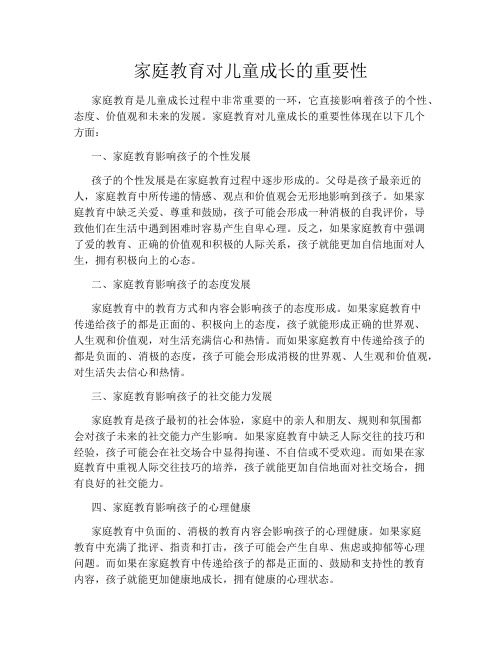 家庭教育对儿童成长的重要性

家庭教育是儿童成长过程中非常重要的一环，它直接影响着孩子的个性、态度、价值观和未来的发展。家庭教育对儿童成长的重要性体现在以下几个方面：

一、家庭教育影响孩子的个性发展

孩子的个性发展是在家庭教育过程中逐步形成的。父母是孩子最亲近的人，家庭教育中所传递的情感、观点和价值观会无形地影响到孩子。如果家庭教育中缺乏关爱、尊重和鼓励，孩子可能会形成一种消极的自我评价，导致他们在生活中遇到困难时容易产生自卑心理。反之，如果家庭教育中强调了爱的教育、正确的价值观和积极的人际关系，孩子就能更加自信地面对人生，拥有积极向上的心态。

二、家庭教育影响孩子的态度发展

家庭教育中的教育方式和内容会影响孩子的态度形成。如果家庭教育中传递给孩子的都是正面的、积极向上的态度，孩子就能形成正确的世界观、人生观和价值观，对生活充满信心和热情。而如果家庭教育中传递给孩子的都是负面的、消极的态度，孩子可能会形成消极的世界观、人生观和价值观，对生活失去信心和热情。

三、家庭教育影响孩子的社交能力发展

家庭教育是孩子最初的社会体验，家庭中的亲人和朋友、规则和氛围都会对孩子未来的社交能力产生影响。如果家庭教育中缺乏人际交往的技巧和经验，孩子可能会在社交场合中显得拘谨、不自信或不受欢迎。而如果在家庭教育中重视人际交往技巧的培养，孩子就能更加自信地面对社交场合，拥有良好的社交能力。

四、家庭教育影响孩子的心理健康

家庭教育中负面的、消极的教育内容会影响孩子的心理健康。如果家庭教育中充满了批评、指责和打击，孩子可能会产生自卑、焦虑或抑郁等心理问题。而如果在家庭教育中传递给孩子的都是正面的、鼓励和支持性的教育内容，孩子就能更加健康地成长，拥有健康的心理状态。